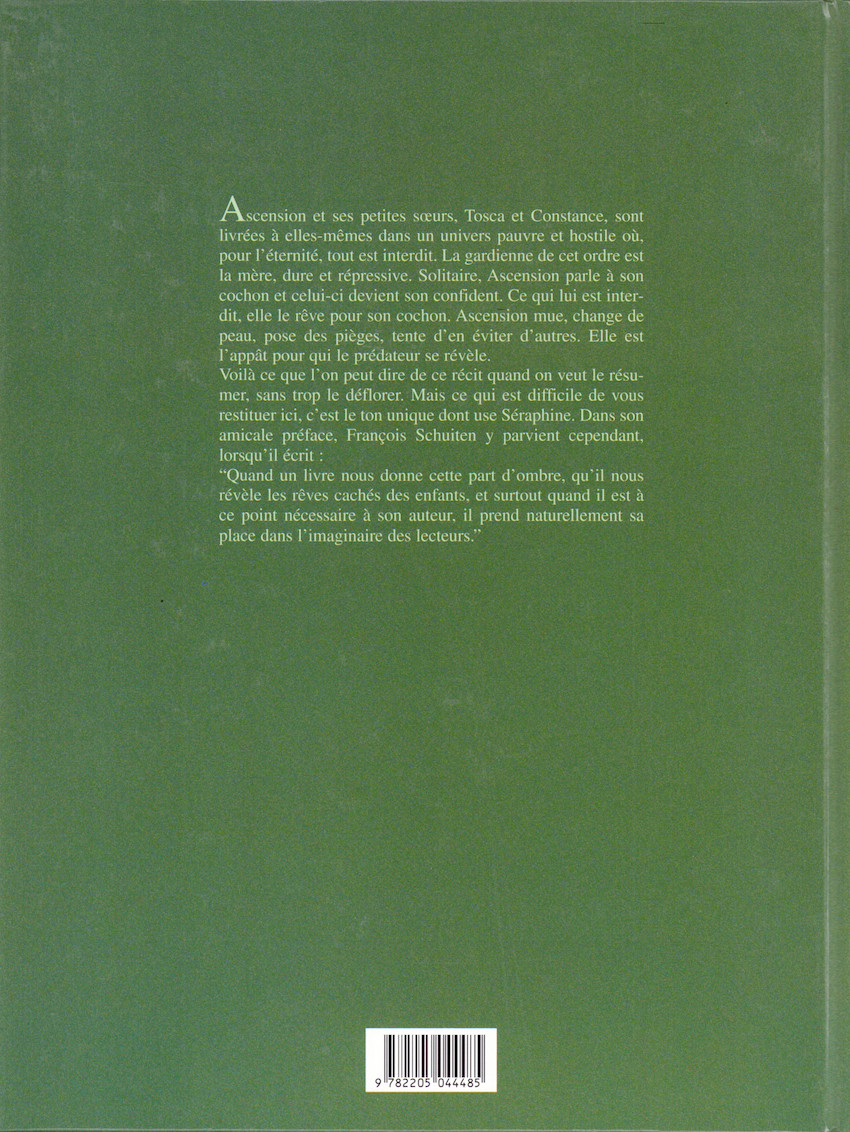 Ascension et ses petites sœurs, Tosca et Constance, sont livrées à elles-mêmes dans un univers pauvre et hostile où, pour l'éternité, tout est interdit. La gardienne de cet ordre est la mère, dure et répressive. Solitaire, Ascension parle à son cochon et celui-ci devient son confident. Ce qui lui est interdit, elle le rêve pour son cochon. Ascension mue, change de peau, pose des pièges, tente d'en éviter d'autres. Elle est l'appât pour qui le prédateur se révèle.
Voilà ce que l'on peut dire de ce récit quand on veut le résumer, sans trop le déflorer. Mais ce qui est difficile de vous restituer ici, c'est le ton unique dont use Séraphine. Dans son amicale préface, François Schuiten y parvient cependant, lorsqu'il écrit :
"Quand un livre nous donne cette part d'ombre, qu'il nous révèle les rêves cachés des enfants, et surtout quand il est à ce point nécessaire à son auteur, il prend naturellement sa place dans l'imaginaire des lecteurs."

9 782205 044485